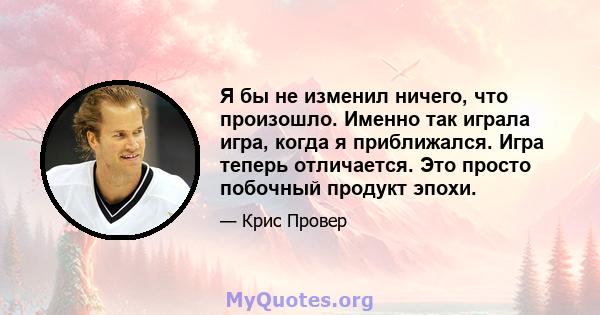 Я бы не изменил ничего, что произошло. Именно так играла игра, когда я приближался. Игра теперь отличается. Это просто побочный продукт эпохи.

— Крис Провер

MyQuotes.org